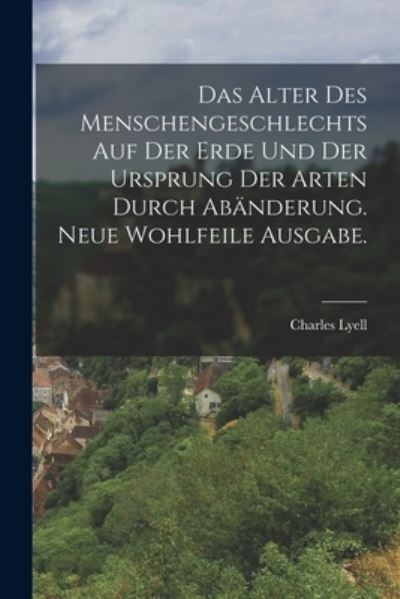 DAS ALTER DES MENSCHENGESCHLECHTS AUF DER ERDE UND DER URSPRUNG DER ARTEN DURCH ABÄNDERUNG. NEUE WOHLFEILE AUSGABE.

Charles Lyell